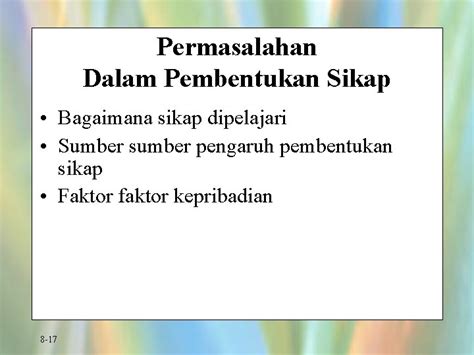 Permasalahan
Dalam Pembentukan Sikap

• Bagaimana sikap dipelajari
• Sumber sumber pengaruh pembentukan sikap
• Faktor faktor kepribadian

8-17